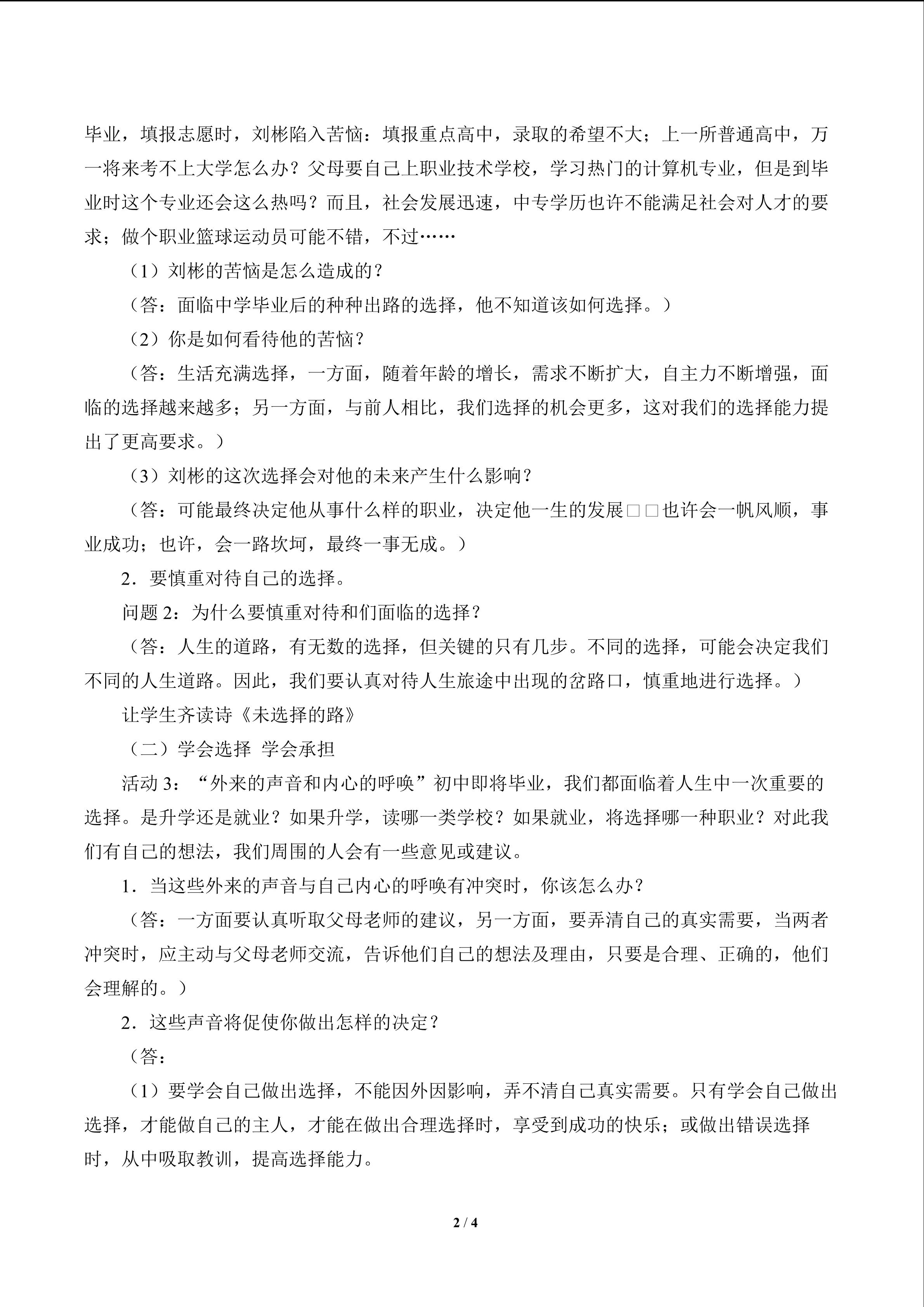 毕业，填报志愿时，刘彬陷入苦恼：填报重点高中，录取的希望不大；上一所普通高中，万一将来考不上大学怎么办？父母要自己上职业技术学校，学习热门的计算机专业，但是到毕业时这个专业还会这么热吗？而且，社会发展迅速，中专学历也许不能满足社会对人才的要求；做个职业篮球运动员可能不错，不过……

（1）刘彬的苦恼是怎么造成的？

（答：面临中学毕业后的种种出路的选择，他不知道该如何选择。）

（2）你是如何看待他的苦恼？

（答：生活充满选择，一方面，随着年龄的增长，需求不断扩大，自主力不断增强，面临的选择越来越多；另一方面，与前人相比，我们选择的机会更多，这对我们的选择能力提出了更高要求。）

（3）刘彬的这次选择会对他的未来产生什么影响？

（答：可能最终决定他从事什么样的职业，决定他一生的发展□□也许会一帆风顺，事业成功；也许，会一路坎坷，最终一事无成。）

2．要慎重对待自己的选择。

问题2：为什么要慎重对待和们面临的选择？

（答：人生的道路，有无数的选择，但关键的只有几步。不同的选择，可能会决定我们不同的人生道路。因此，我们要认真对待人生旅途中出现的岔路口，慎重地进行选择。）

让学生齐读诗《未选择的路》

（二）学会选择 学会承担

活动3：“外来的声音和内心的呼唤”初中即将毕业，我们都面临着人生中一次重要的选择。是升学还是就业？如果升学，读哪一类学校？如果就业，将选择哪一种职业？对此我们有自己的想法，我们周围的人会有一些意见或建议。

1．当这些外来的声音与自己内心的呼唤有冲突时，你该怎么办？

（答：一方面要认真听取父母老师的建议，另一方面，要弄清自己的真实需要，当两者冲突时，应主动与父母老师交流，告诉他们自己的想法及理由，只要是合理、正确的，他们会理解的。）

2．这些声音将促使你做出怎样的决定？

（答：

（1）要学会自己做出选择，不能因外因影响，弄不清自己真实需要。只有学会自己做出选择，才能做自己的主人，才能在做出合理选择时，享受到成功的快乐；或做出错误选择时，从中吸取教训，提高选择能力。

2 / 4